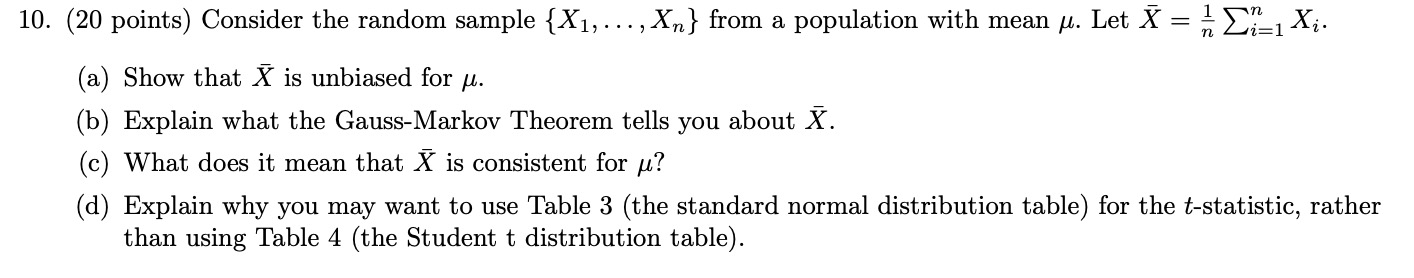 10. (20 points) Consider the random sample $\{X_1, \ldots, X_n\}$ from a population with mean $\mu$. Let $\bar{X} = \frac{1}{n}\sum_{i=1}^{n} X_i$.

(a) Show that $\bar{X}$ is unbiased for $\mu$.

(b) Explain what the Gauss-Markov Theorem tells you about $\bar{X}$.

(c) What does it mean that $\bar{X}$ is consistent for $\mu$?

(d) Explain why you may want to use Table 3 (the standard normal distribution table) for the $t$-statistic, rather than using Table 4 (the Student t distribution table).